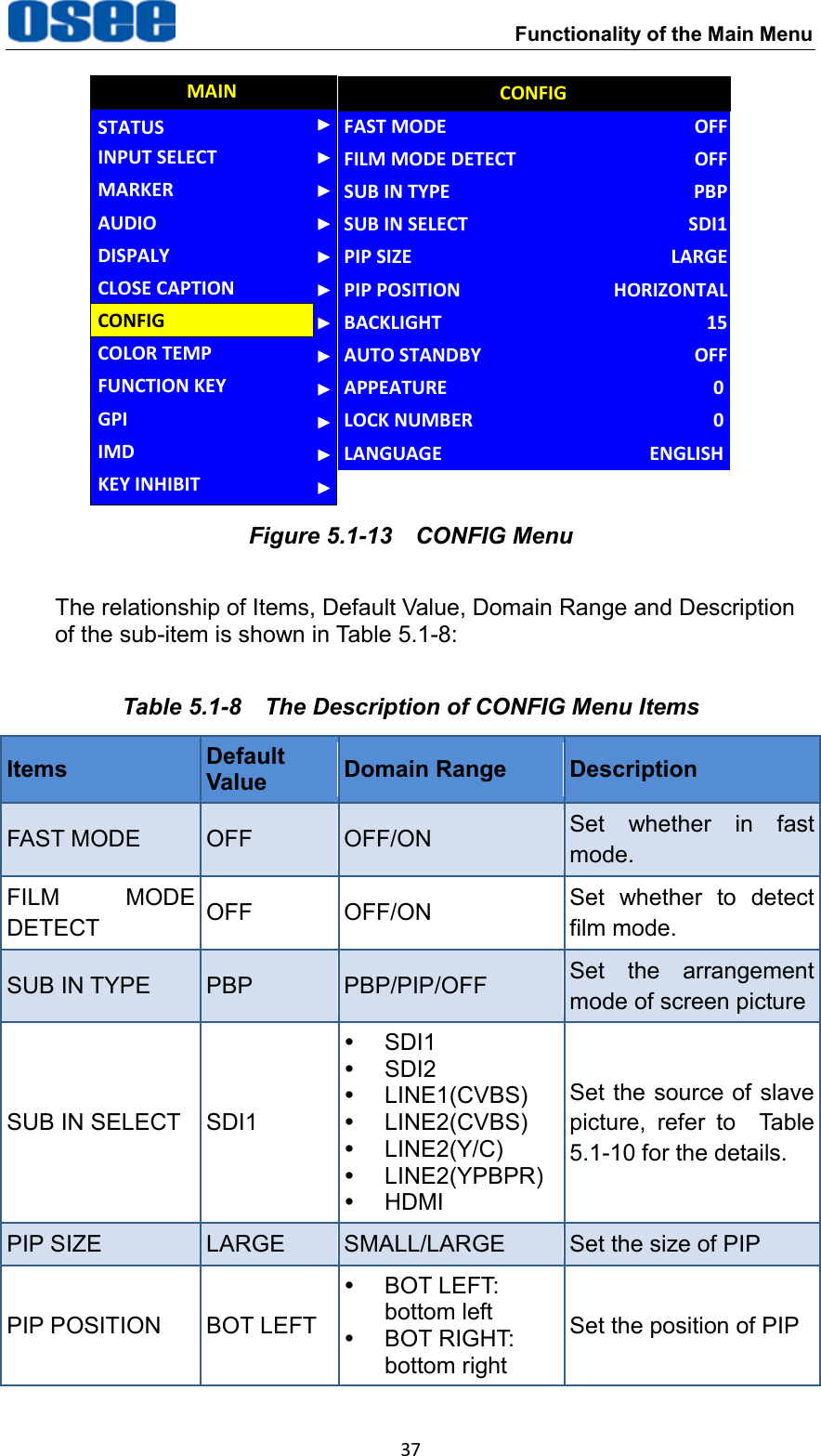 osee

Functionality of the Main Menu

MAIN
STATUS ►
INPUT SELECT ►
MARKER ►
AUDIO ►
DISPALY ►
CLOSE CAPTION ►
CONFIG ►
COLOR TEMP ►
FUNCTION KEY ►
GPI ►
IMD ►
KEY INHIBIT ►

CONFIG
FAST MODE OFF
FILM MODE DETECT OFF
SUB IN TYPE PBP
SUB IN SELECT SDI1
PIP SIZE LARGE
PIP POSITION HORIZONTAL
BACKLIGHT 15
AUTO STANDBY OFF
APPEATURE 0
LOCK NUMBER 0
LANGUAGE ENGLISH

Figure 5.1-13 CONFIG Menu

The relationship of Items, Default Value, Domain Range and Description of the sub-item is shown in Table 5.1-8:

Table 5.1-8 The Description of CONFIG Menu Items

| Items | Default Value | Domain Range | Description |
|---|---|---|---|
| FAST MODE | OFF | OFF/ON | Set whether in fast mode. |
| FILM MODE DETECT | OFF | OFF/ON | Set whether to detect film mode. |
| SUB IN TYPE | PBP | PBP/PIP/OFF | Set the arrangement mode of screen picture |
| SUB IN SELECT | SDI1 | • SDI1 • SDI2 • LINE1(CVBS) • LINE2(CVBS) • LINE2(Y/C) • LINE2(YPBPR) • HDMI | Set the source of slave picture, refer to Table 5.1-10 for the details. |
| PIP SIZE | LARGE | SMALL/LARGE | Set the size of PIP |
| PIP POSITION | BOT LEFT | • BOT LEFT: bottom left • BOT RIGHT: bottom right | Set the position of PIP |

37